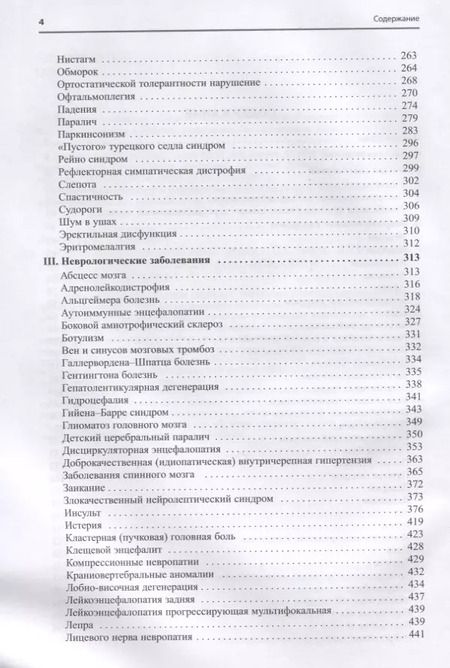 4

Содержание

Нистагм . . . 263
Обморок . . . 264
Ортостатической толерантности нарушение . . . 268
Офтальмоплегия . . . 270
Падения . . . 274
Паралич . . . 279
Паркинсонизм . . . 283
«Пустого» турецкого седла синдром . . . 296
Рейно синдром . . . 297
Рефлекторная симпатическая дистрофия . . . 299
Слепота . . . 302
Спастичность . . . 304
Судороги . . . 306
Шум в ушах . . . 309
Эректильная дисфункция . . . 310
Эритромелалгия . . . 312

III. Неврологические заболевания . . . 313
Абсцесс мозга . . . 313
Адренолейкодистрофия . . . 316
Альцгеймера болезнь . . . 318
Аутоиммунные энцефалопатии . . . 324
Боковой амиотрофический склероз . . . 327
Ботулизм . . . 331
Вен и синусов мозговых тромбоз . . . 332
Галлервордена–Шпатца болезнь . . . 334
Гентингтона болезнь . . . 335
Гепатолентикулярная дегенерация . . . 338
Гидроцефалия . . . 341
Гийена–Барре синдром . . . 343
Глиоматоз головного мозга . . . 349
Детский церебральный паралич . . . 350
Дисциркуляторная энцефалопатия . . . 353
Доброкачественная (идиопатическая) внутричерепная гипертензия . . . 363
Заболевания спинного мозга . . . 365
Заикание . . . 372
Злокачественный нейролептический синдром . . . 373
Инсульт . . . 376
Истерия . . . 419
Кластерная (пучковая) головная боль . . . 423
Клещевой энцефалит . . . 428
Компрессионные невропатии . . . 429
Краниовертебральные аномалии . . . 432
Лобно-височная дегенерация . . . 434
Лейкоэнцефалопатия задняя . . . 437
Лейкоэнцефалопатия прогрессирующая мультифокальная . . . 439
Лепра . . . 439
Лицевого нерва невропатия . . . 441